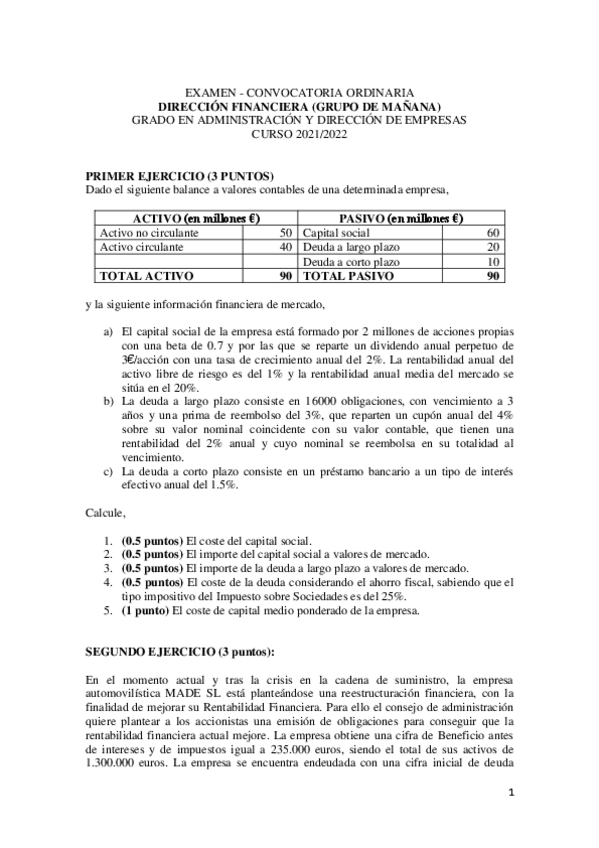 EXAMEN - CONVOCATORIA ORDINARIA
DIRECCIÓN FINANCIERA (GRUPO DE MAÑANA)
GRADO EN ADMINISTRACIÓN Y DIRECCIÓN DE EMPRESAS
CURSO 2021/2022

PRIMER EJERCICIO (3 PUNTOS)
Dado el siguiente balance a valores contables de una determinada empresa,

| ACTIVO (en millones €) | | PASIVO (en millones €) | |
|---|---|---|---|
| Activo no circulante | 50 | Capital social | 60 |
| Activo circulante | 40 | Deuda a largo plazo | 20 |
| | | Deuda a corto plazo | 10 |
| TOTAL ACTIVO | 90 | TOTAL PASIVO | 90 |

y la siguiente información financiera de mercado,

a) El capital social de la empresa está formado por 2 millones de acciones propias con una beta de 0.7 y por las que se reparte un dividendo anual perpetuo de 3€/acción con una tasa de crecimiento anual del 2%. La rentabilidad anual del activo libre de riesgo es del 1% y la rentabilidad anual media del mercado se sitúa en el 20%.
b) La deuda a largo plazo consiste en 16000 obligaciones, con vencimiento a 3 años y una prima de reembolso del 3%, que reparten un cupón anual del 4% sobre su valor nominal coincidente con su valor contable, que tienen una rentabilidad del 2% anual y cuyo nominal se reembolsa en su totalidad al vencimiento.
c) La deuda a corto plazo consiste en un préstamo bancario a un tipo de interés efectivo anual del 1.5%.

Calcule,

1. (0.5 puntos) El coste del capital social.
2. (0.5 puntos) El importe del capital social a valores de mercado.
3. (0.5 puntos) El importe de la deuda a largo plazo a valores de mercado.
4. (0.5 puntos) El coste de la deuda considerando el ahorro fiscal, sabiendo que el tipo impositivo del Impuesto sobre Sociedades es del 25%.
5. (1 punto) El coste de capital medio ponderado de la empresa.

SEGUNDO EJERCICIO (3 puntos):

En el momento actual y tras la crisis en la cadena de suministro, la empresa automovilística MADE SL está planteándose una reestructuración financiera, con la finalidad de mejorar su Rentabilidad Financiera. Para ello el consejo de administración quiere plantear a los accionistas una emisión de obligaciones para conseguir que la rentabilidad financiera actual mejore. La empresa obtiene una cifra de Beneficio antes de intereses y de impuestos igual a 235.000 euros, siendo el total de sus activos de 1.300.000 euros. La empresa se encuentra endeudada con una cifra inicial de deuda

1